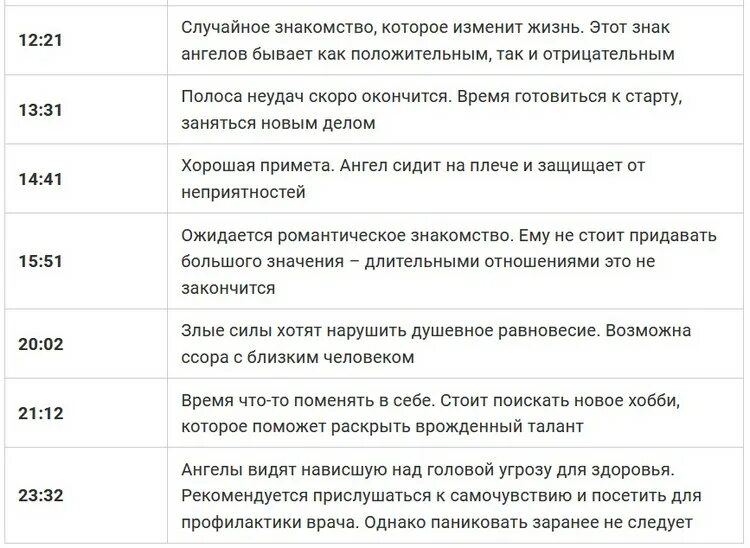 | | |
|---|---|
| 12:21 | Случайное знакомство, которое изменит жизнь. Этот знак ангелов бывает как положительным, так и отрицательным |
| 13:31 | Полоса неудач скоро окончится. Время готовиться к старту, заняться новым делом |
| 14:41 | Хорошая примета. Ангел сидит на плече и защищает от неприятностей |
| 15:51 | Ожидается романтическое знакомство. Ему не стоит придавать большого значения – длительными отношениями это не закончится |
| 20:02 | Злые силы хотят нарушить душевное равновесие. Возможна ссора с близким человеком |
| 21:12 | Время что-то поменять в себе. Стоит поискать новое хобби, которое поможет раскрыть врожденный талант |
| 23:32 | Ангелы видят нависшую над головой угрозу для здоровья. Рекомендуется прислушаться к самочувствию и посетить для профилактики врача. Однако паниковать заранее не следует |